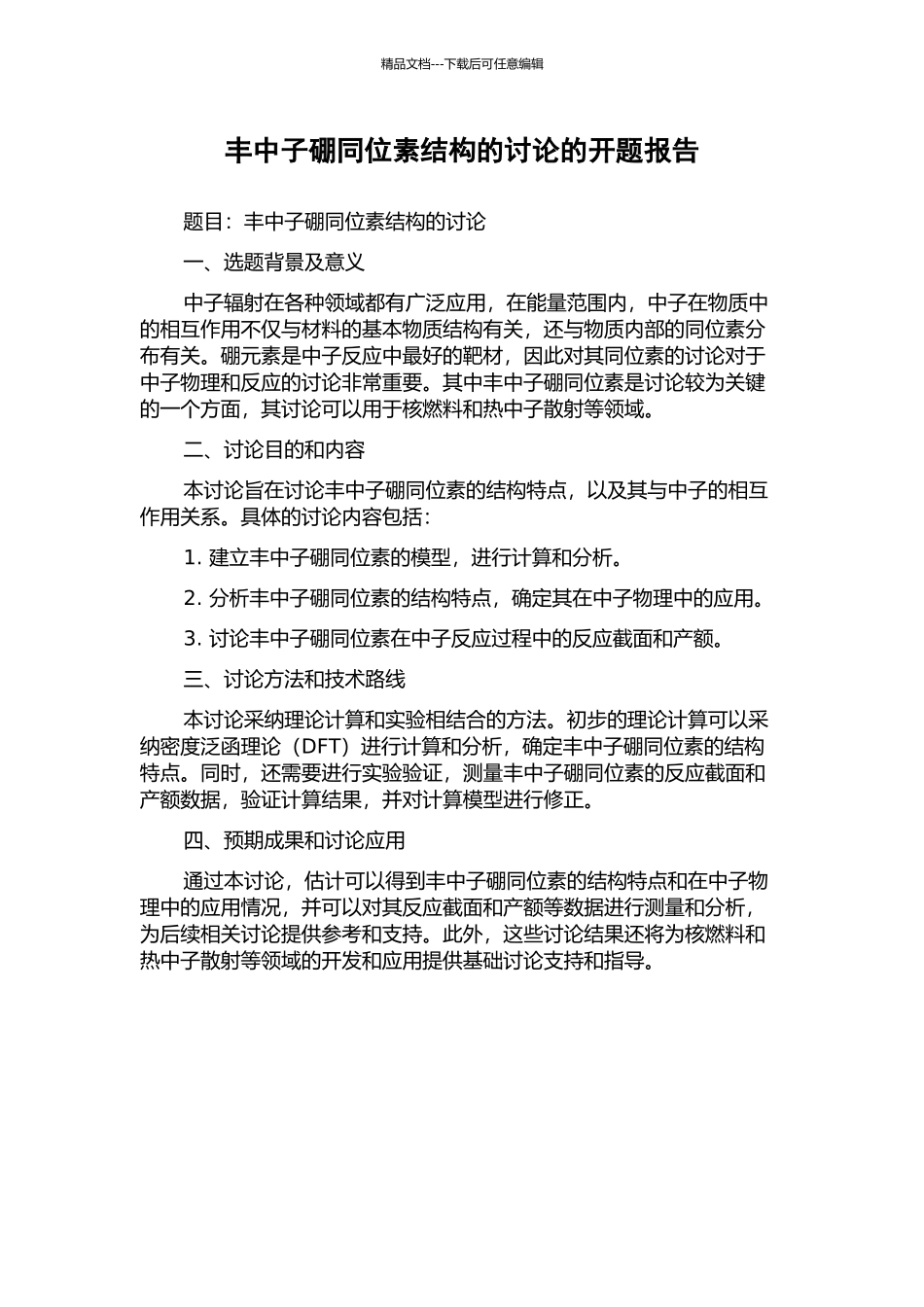 精品文档---下载后可任意编辑

丰中子硼同位素结构的讨论的开题报告

题目：丰中子硼同位素结构的讨论

一、选题背景及意义

中子辐射在各种领域都有广泛应用，在能量范围内，中子在物质中的相互作用不仅与材料的基本物质结构有关，还与物质内部的同位素分布有关。硼元素是中子反应中最好的靶材，因此对其同位素的讨论对于中子物理和反应的讨论非常重要。其中丰中子硼同位素是讨论较为关键的一个方面，其讨论可以用于核燃料和热中子散射等领域。

二、讨论目的和内容

本讨论旨在讨论丰中子硼同位素的结构特点，以及其与中子的相互作用关系。具体的讨论内容包括：

1. 建立丰中子硼同位素的模型，进行计算和分析。

2. 分析丰中子硼同位素的结构特点，确定其在中子物理中的应用。

3. 讨论丰中子硼同位素在中子反应过程中的反应截面和产额。

三、讨论方法和技术路线

本讨论采纳理论计算和实验相结合的方法。初步的理论计算可以采纳密度泛函理论（DFT）进行计算和分析，确定丰中子硼同位素的结构特点。同时，还需要进行实验验证，测量丰中子硼同位素的反应截面和产额数据，验证计算结果，并对计算模型进行修正。

四、预期成果和讨论应用

通过本讨论，估计可以得到丰中子硼同位素的结构特点和在中子物理中的应用情况，并可以对其反应截面和产额等数据进行测量和分析，为后续相关讨论提供参考和支持。此外，这些讨论结果还将为核燃料和热中子散射等领域的开发和应用提供基础讨论支持和指导。